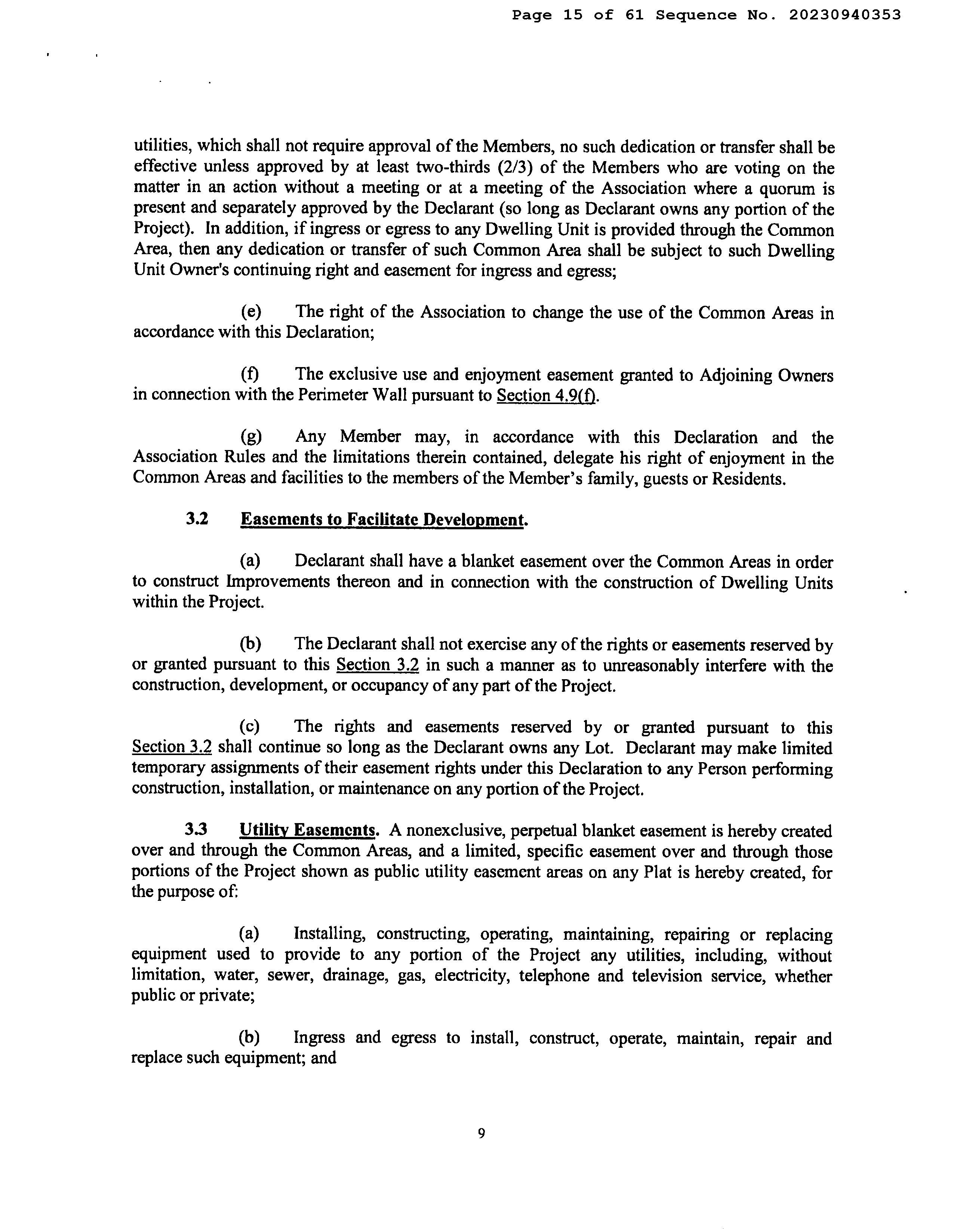 Page 15 of 61 Sequence No. 20230940353

utilities, which shall not require approval of the Members, no such dedication or transfer shall be effective unless approved by at least two-thirds (2/3) of the Members who are voting on the matter in an action without a meeting or at a meeting of the Association where a quorum is present and separately approved by the Declarant (so long as Declarant owns any portion of the Project). In addition, if ingress or egress to any Dwelling Unit is provided through the Common Area, then any dedication or transfer of such Common Area shall be subject to such Dwelling Unit Owner's continuing right and easement for ingress and egress;

(e) The right of the Association to change the use of the Common Areas in accordance with this Declaration;

(f) The exclusive use and enjoyment easement granted to Adjoining Owners in connection with the Perimeter Wall pursuant to Section 4.9(f).

(g) Any Member may, in accordance with this Declaration and the Association Rules and the limitations therein contained, delegate his right of enjoyment in the Common Areas and facilities to the members of the Member's family, guests or Residents.

3.2 Easements to Facilitate Development.

(a) Declarant shall have a blanket easement over the Common Areas in order to construct Improvements thereon and in connection with the construction of Dwelling Units within the Project.

(b) The Declarant shall not exercise any of the rights or easements reserved by or granted pursuant to this Section 3.2 in such a manner as to unreasonably interfere with the construction, development, or occupancy of any part of the Project.

(c) The rights and easements reserved by or granted pursuant to this Section 3.2 shall continue so long as the Declarant owns any Lot. Declarant may make limited temporary assignments of their easement rights under this Declaration to any Person performing construction, installation, or maintenance on any portion of the Project.

3.3 Utility Easements. A nonexclusive, perpetual blanket easement is hereby created over and through the Common Areas, and a limited, specific easement over and through those portions of the Project shown as public utility easement areas on any Plat is hereby created, for the purpose of:

(a) Installing, constructing, operating, maintaining, repairing or replacing equipment used to provide to any portion of the Project any utilities, including, without limitation, water, sewer, drainage, gas, electricity, telephone and television service, whether public or private;

(b) Ingress and egress to install, construct, operate, maintain, repair and replace such equipment; and

9